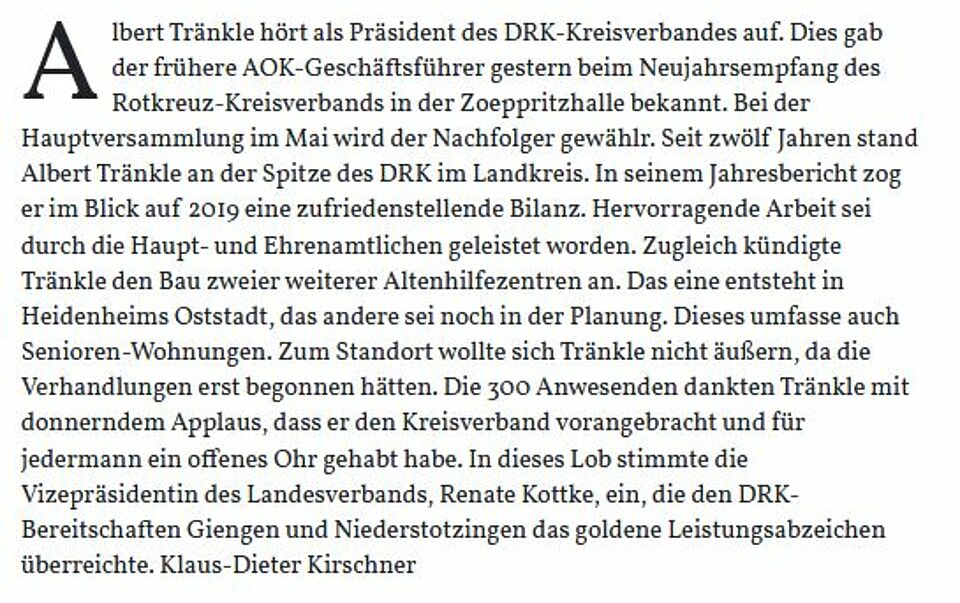 Albert Tränkle hört als Präsident des DRK-Kreisverbandes auf. Dies gab der frühere AOK-Geschäftsführer gestern beim Neujahrsempfang des Rotkreuz-Kreisverbands in der Zoeppritzhalle bekannt. Bei der Hauptversammlung im Mai wird der Nachfolger gewählr. Seit zwölf Jahren stand Albert Tränkle an der Spitze des DRK im Landkreis. In seinem Jahresbericht zog er im Blick auf 2019 eine zufriedenstellende Bilanz. Hervorragende Arbeit sei durch die Haupt- und Ehrenamtlichen geleistet worden. Zugleich kündigte Tränkle den Bau zweier weiterer Altenhilfezentren an. Das eine entsteht in Heidenheims Oststadt, das andere sei noch in der Planung. Dieses umfasse auch Senioren-Wohnungen. Zum Standort wollte sich Tränkle nicht äußern, da die Verhandlungen erst begonnen hätten. Die 300 Anwesenden dankten Tränkle mit donnerndem Applaus, dass er den Kreisverband vorangebracht und für jedermann ein offenes Ohr gehabt habe. In dieses Lob stimmte die Vizepräsidentin des Landesverbands, Renate Kottke, ein, die den DRK-Bereitschaften Giengen und Niederstotzingen das goldene Leistungsabzeichen überreichte. Klaus-Dieter Kirschner